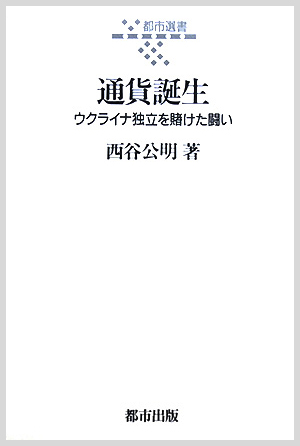 都市選書

通貨誕生

ウクライナ独立を賭けた闘い

西谷公明 著

都市出版